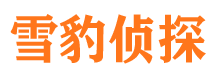 雪豹侦探